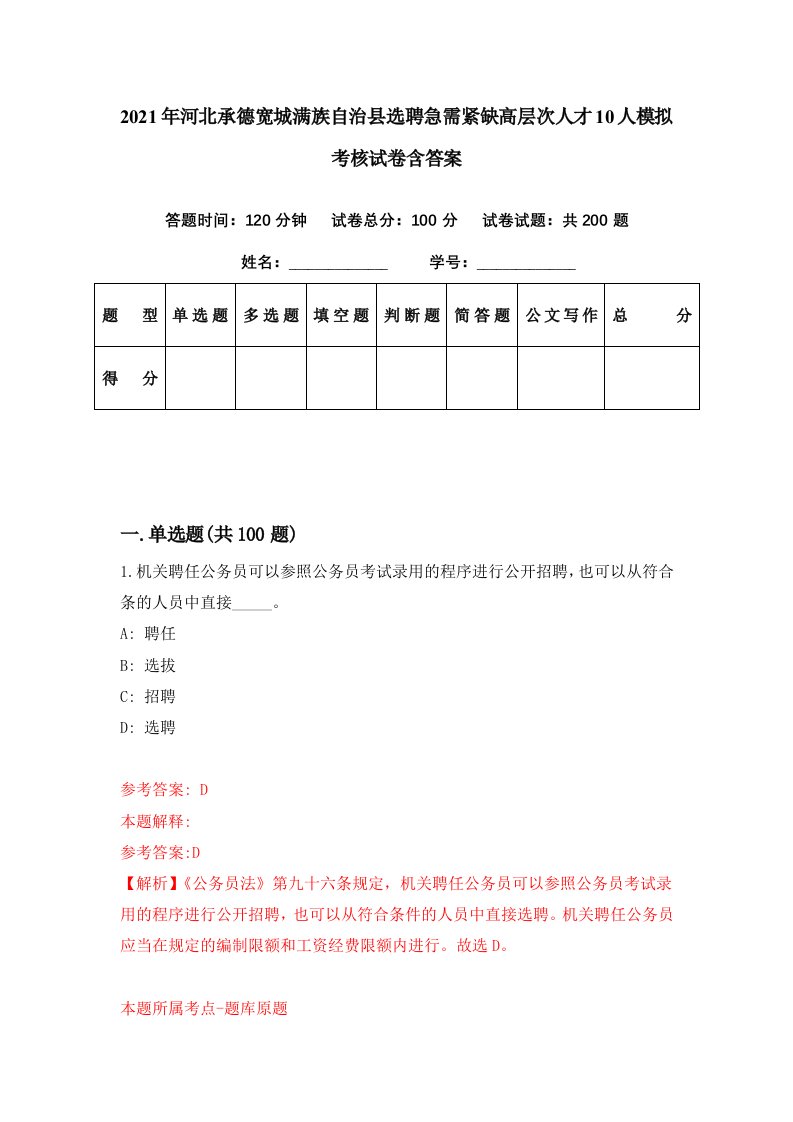 2021年河北承德宽城满族自治县选聘急需紧缺高层次人才10人模拟考核试卷含答案

答题时间：120分钟　试卷总分：100分　试卷试题：共200题

姓名：____________　学号：____________

| 题　型 | 单选题 | 多选题 | 填空题 | 判断题 | 简答题 | 公文写作 | 总　分 |
|---|---|---|---|---|---|---|---|
| 得　分 | | | | | | | |

一.单选题(共100题)

1.机关聘任公务员可以参照公务员考试录用的程序进行公开招聘，也可以从符合条的人员中直接_____。

A: 聘任

B: 选拔

C: 招聘

D: 选聘

参考答案: D

本题解释:

参考答案:D

【解析】《公务员法》第九十六条规定，机关聘任公务员可以参照公务员考试录用的程序进行公开招聘，也可以从符合条件的人员中直接选聘。机关聘任公务员应当在规定的编制限额和工资经费限额内进行。故选D。

本题所属考点-题库原题